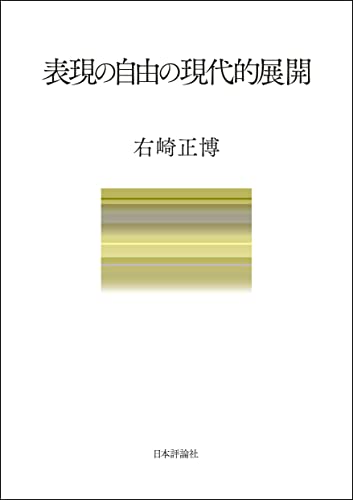 表現の自由の現代的展開

右崎正博

日本評論社